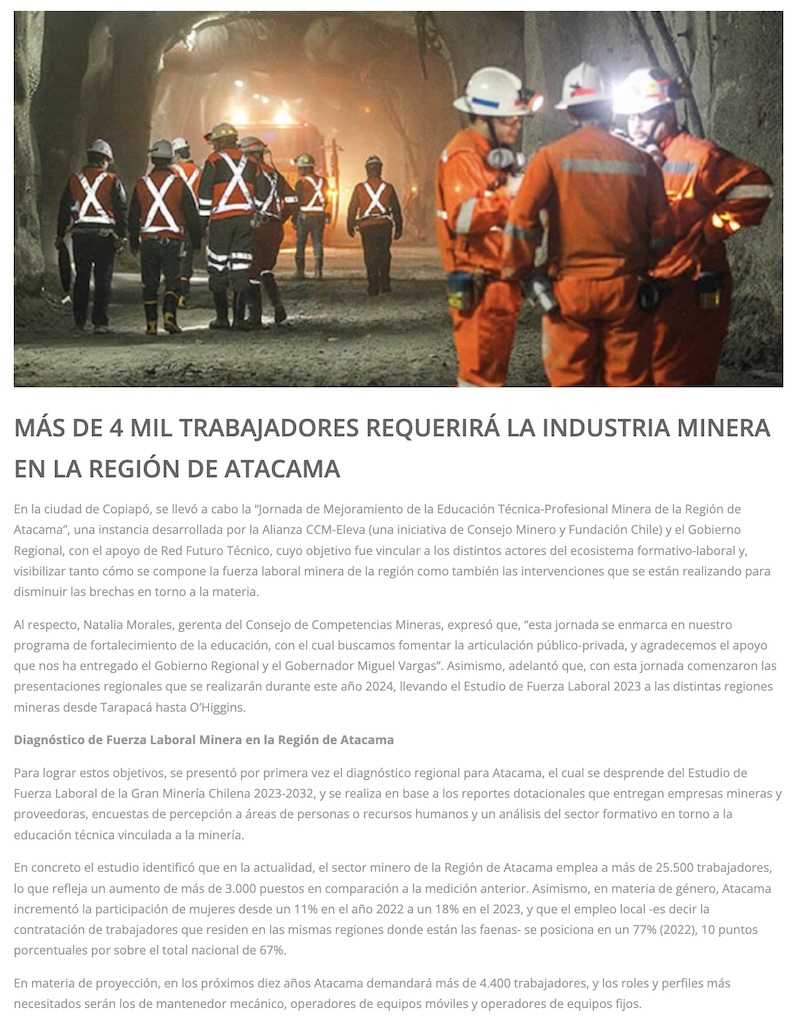 MÁS DE 4 MIL TRABAJADORES REQUERIRÁ LA INDUSTRIA MINERA EN LA REGIÓN DE ATACAMA

En la ciudad de Copiapó, se llevó a cabo la "Jornada de Mejoramiento de la Educación Técnica-Profesional Minera de la Región de Atacama", una instancia desarrollada por la Alianza CCM-Eleva (una iniciativa de Consejo Minero y Fundación Chile) y el Gobierno Regional, con el apoyo de Red Futuro Técnico, cuyo objetivo fue vincular a los distintos actores del ecosistema formativo-laboral y, visibilizar tanto cómo se compone la fuerza laboral minera de la región como también las intervenciones que se están realizando para disminuir las brechas en torno a la materia.

Al respecto, Natalia Morales, gerenta del Consejo de Competencias Mineras, expresó que, "esta jornada se enmarca en nuestro programa de fortalecimiento de la educación, con el cual buscamos fomentar la articulación público-privada, y agradecemos el apoyo que nos ha entregado el Gobierno Regional y el Gobernador Miguel Vargas". Asimismo, adelantó que, con esta jornada comenzaron las presentaciones regionales que se realizarán durante este año 2024, llevando el Estudio de Fuerza Laboral 2023 a las distintas regiones mineras desde Tarapacá hasta O'Higgins.

Diagnóstico de Fuerza Laboral Minera en la Región de Atacama

Para lograr estos objetivos, se presentó por primera vez el diagnóstico regional para Atacama, el cual se desprende del Estudio de Fuerza Laboral de la Gran Minería Chilena 2023-2032, y se realiza en base a los reportes dotacionales que entregan empresas mineras y proveedoras, encuestas de percepción a áreas de personas o recursos humanos y un análisis del sector formativo en torno a la educación técnica vinculada a la minería.

En concreto el estudio identificó que en la actualidad, el sector minero de la Región de Atacama emplea a más de 25.500 trabajadores, lo que refleja un aumento de más de 3.000 puestos en comparación a la medición anterior. Asimismo, en materia de género, Atacama incrementó la participación de mujeres desde un 11% en el año 2022 a un 18% en el 2023, y que el empleo local -es decir la contratación de trabajadores que residen en las mismas regiones donde están las faenas- se posiciona en un 77% (2022), 10 puntos porcentuales por sobre el total nacional de 67%.

En materia de proyección, en los próximos diez años Atacama demandará más de 4.400 trabajadores, y los roles y perfiles más necesitados serán los de mantenedor mecánico, operadores de equipos móviles y operadores de equipos fijos.